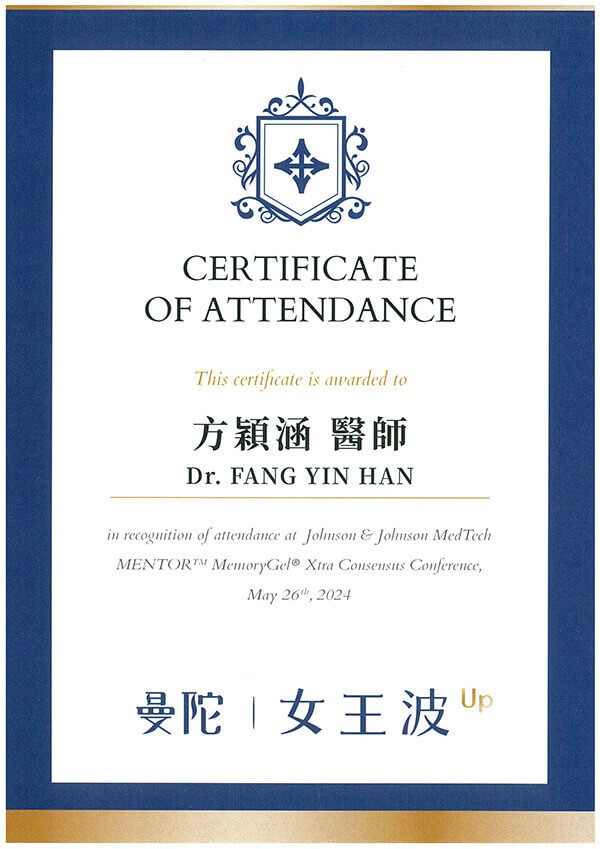 CERTIFICATE
OF ATTENDANCE

This certificate is awarded to

方穎涵 醫師
Dr. FANG YIN HAN

in recognition of attendance at Johnson & Johnson MedTech MENTOR™ MemoryGel® Xtra Consensus Conference, May 26$^{th}$, 2024

曼陀 | 女王波 Up